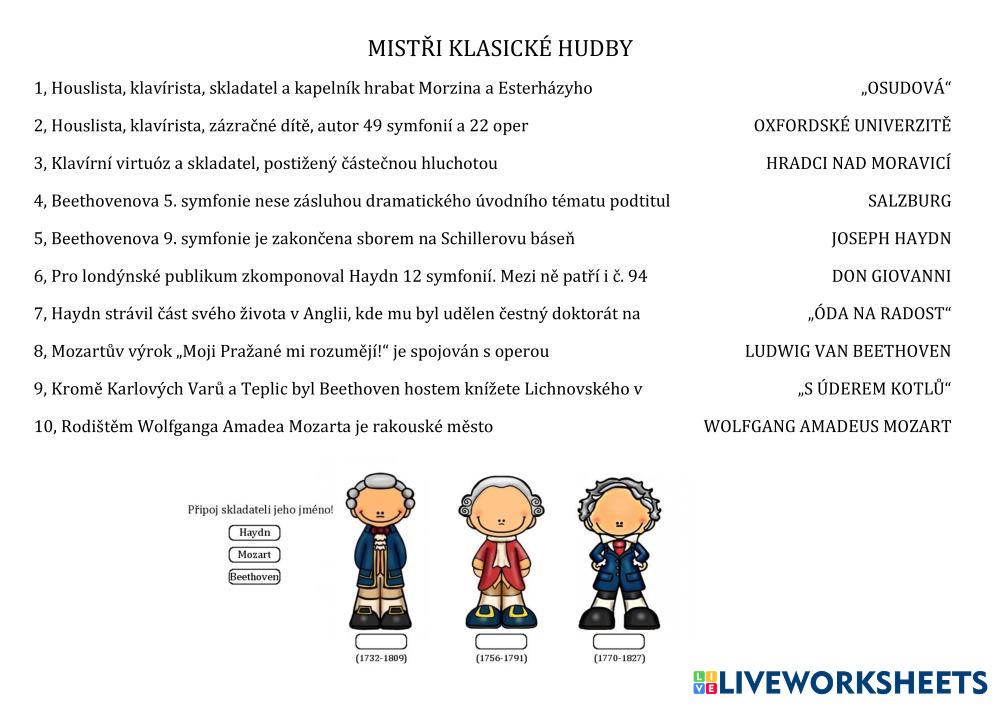 MISTŘI KLASICKÉ HUDBY

1, Houslista, klavírista, skladatel a kapelník hrabat Morzina a Esterházyho

2, Houslista, klavírista, zázračné dítě, autor 49 symfonií a 22 oper

3, Klavírní virtuóz a skladatel, postižený částečnou hluchotou

4, Beethovenova 5. symfonie nese zásluhou dramatického úvodního tématu podtitul

5, Beethovenova 9. symfonie je zakončena sborem na Schillerovu báseň

6, Pro londýnské publikum zkomponoval Haydn 12 symfonií. Mezi ně patří i č. 94

7, Haydn strávil část svého života v Anglii, kde mu byl udělen čestný doktorát na

8, Mozartův výrok „Moji Pražané mi rozumějí!“ je spojován s operou

9, Kromě Karlových Varů a Teplic byl Beethoven hostem knížete Lichnovského v

10, Rodištěm Wolfganga Amadea Mozarta je rakouské město

„OSUDOVÁ“

OXFORDSKÉ UNIVERZITĚ

HRADCI NAD MORAVICÍ

SALZBURG

JOSEPH HAYDN

DON GIOVANNI

„ÓDA NA RADOST“

LUDWIG VAN BEETHOVEN

„S ÚDEREM KOTLŮ“

WOLFGANG AMADEUS MOZART

Připoj skladateli jeho jméno!

Haydn

Mozart

Beethoven

(1732-1809)

(1756-1791)

(1770-1827)

LIVEWORKSHEETS